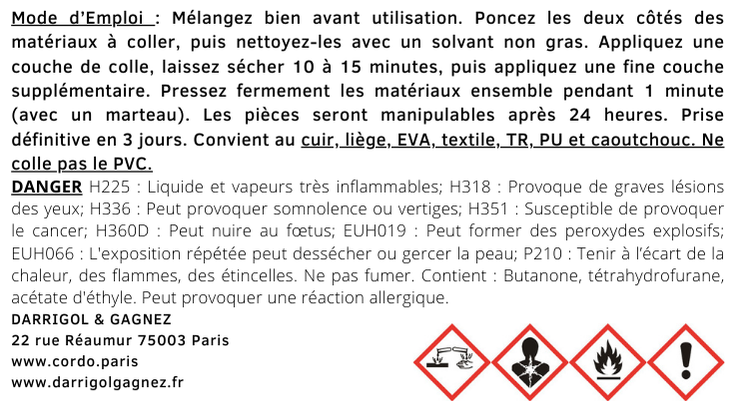 Mode d'Emploi : Mélangez bien avant utilisation. Poncez les deux côtés des matériaux à coller, puis nettoyez-les avec un solvant non gras. Appliquez une couche de colle, laissez sécher 10 à 15 minutes, puis appliquez une fine couche supplémentaire. Pressez fermement les matériaux ensemble pendant 1 minute (avec un marteau). Les pièces seront manipulables après 24 heures. Prise définitive en 3 jours. Convient au cuir, liège, EVA, textile, TR, PU et caoutchouc. Ne colle pas le PVC.

DANGER H225 : Liquide et vapeurs très inflammables; H318 : Provoque de graves lésions des yeux; H336 : Peut provoquer somnolence ou vertiges; H351 : Susceptible de provoquer le cancer; H360D : Peut nuire au fœtus; EUH019 : Peut former des peroxydes explosifs; EUH066 : L'exposition répétée peut dessécher ou gercer la peau; P210 : Tenir à l'écart de la chaleur, des flammes, des étincelles. Ne pas fumer. Contient : Butanone, tétrahydrofurane, acétate d'éthyle. Peut provoquer une réaction allergique.

DARRIGOL & GAGNEZ
22 rue Réaumur 75003 Paris
www.cordo.paris
www.darrigolgagnez.fr